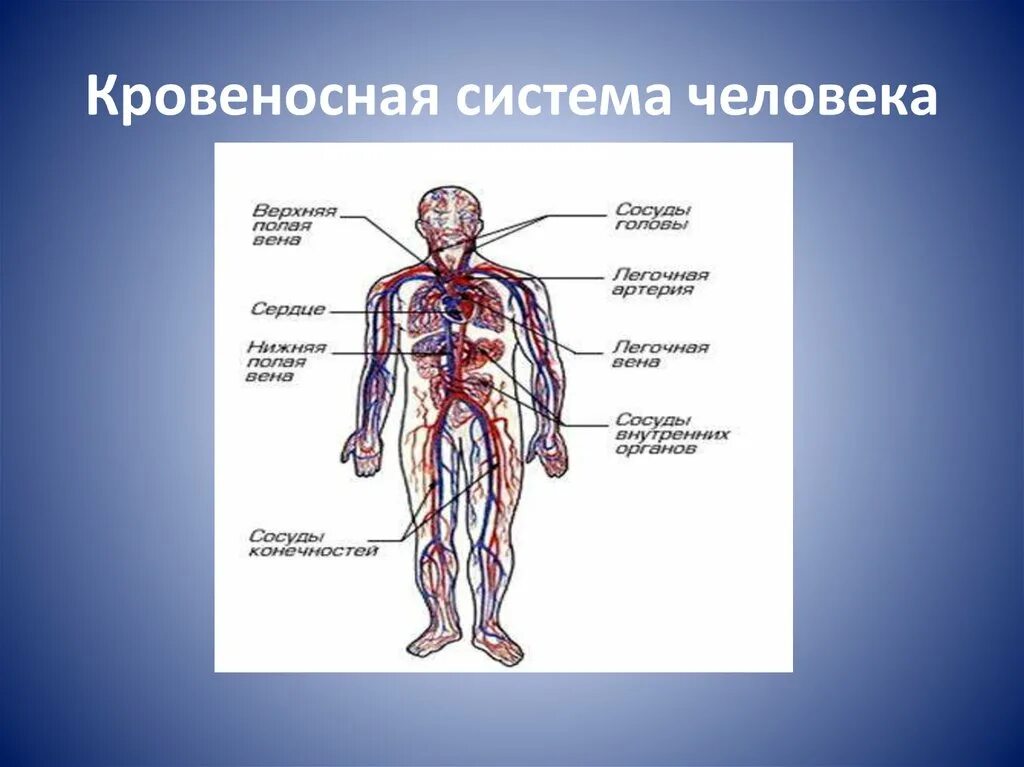 Кровеносная система человека

Верхняя
полая
вена

Сердце

Нижняя
полая
вена

Сосуды
конечностей

Сосуды
головы

Легочная
артерия

Легочная
вена

Сосуды
внутренних
органов